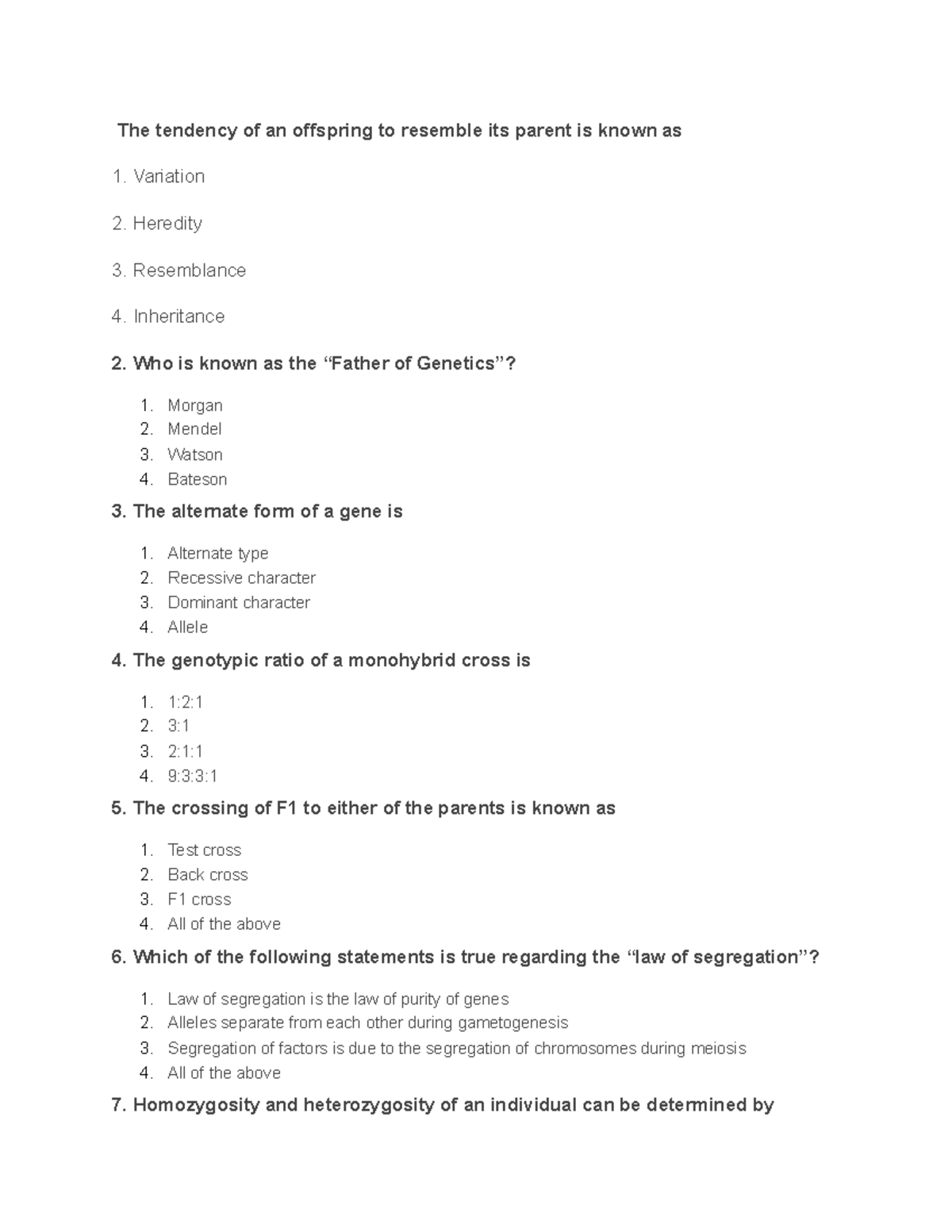 The tendency of an offspring to resemble its parent is known as

1. Variation

2. Heredity

3. Resemblance

4. Inheritance

2. Who is known as the “Father of Genetics”?

1. Morgan
2. Mendel
3. Watson
4. Bateson

3. The alternate form of a gene is

1. Alternate type
2. Recessive character
3. Dominant character
4. Allele

4. The genotypic ratio of a monohybrid cross is

1. 1:2:1
2. 3:1
3. 2:1:1
4. 9:3:3:1

5. The crossing of F1 to either of the parents is known as

1. Test cross
2. Back cross
3. F1 cross
4. All of the above

6. Which of the following statements is true regarding the “law of segregation”?

1. Law of segregation is the law of purity of genes
2. Alleles separate from each other during gametogenesis
3. Segregation of factors is due to the segregation of chromosomes during meiosis
4. All of the above

7. Homozygosity and heterozygosity of an individual can be determined by